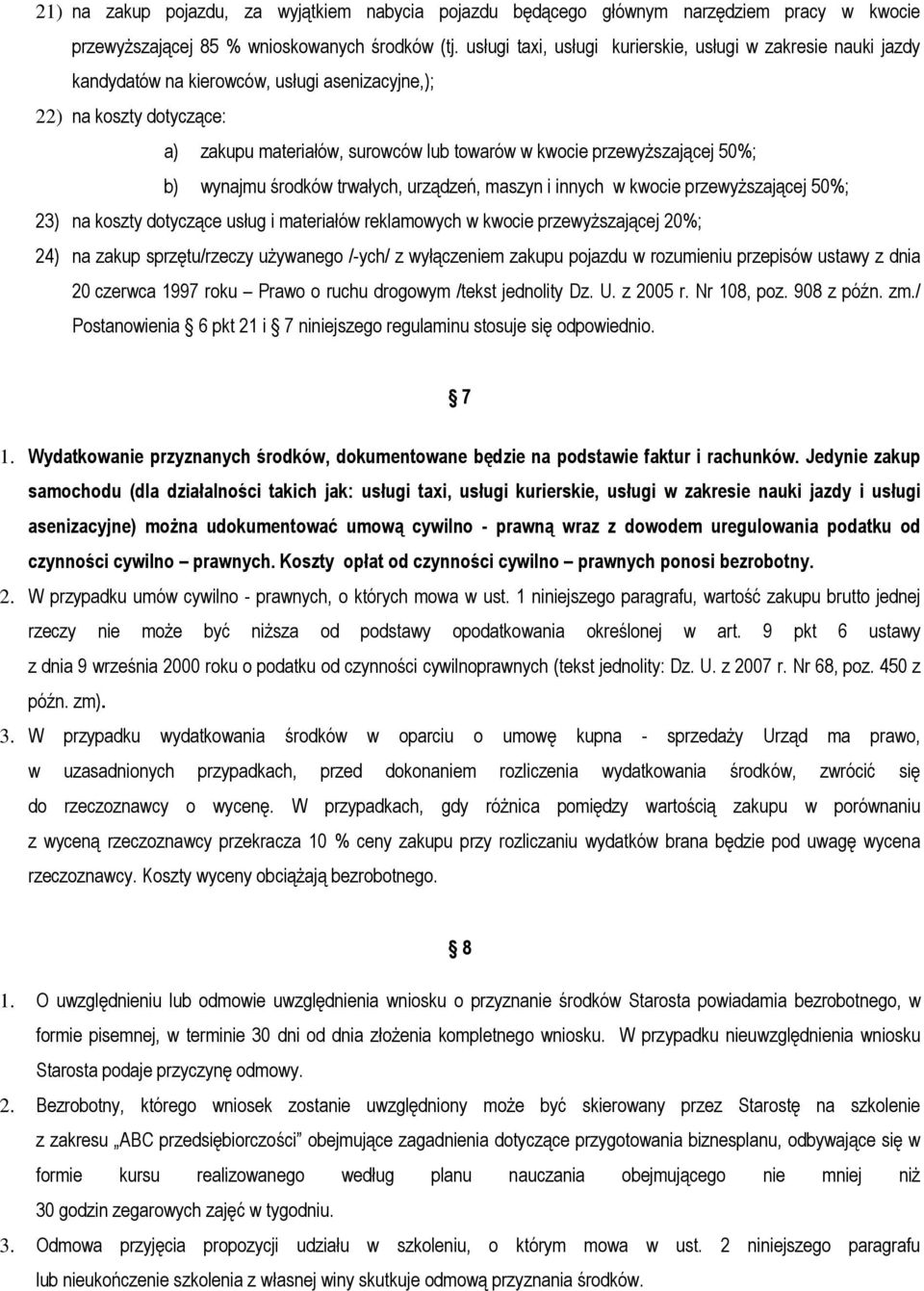 21) na zakup pojazdu, za wyjątkiem nabycia pojazdu będącego głównym narzędziem pracy w kwocie przewyższającej 85 % wnioskowanych środków (tj. usługi taxi, usługi kurierskie, usługi w zakresie nauki jazdy kandydatów na kierowców, usługi asenizacyjne,);

22) na koszty dotyczące:

a) zakupu materiałów, surowców lub towarów w kwocie przewyższającej 50%;

b) wynajmu środków trwałych, urządzeń, maszyn i innych w kwocie przewyższającej 50%;

23) na koszty dotyczące usług i materiałów reklamowych w kwocie przewyższającej 20%;

24) na zakup sprzętu/rzeczy używanego /-ych/ z wyłączeniem zakupu pojazdu w rozumieniu przepisów ustawy z dnia 20 czerwca 1997 roku – Prawo o ruchu drogowym /tekst jednolity Dz. U. z 2005 r. Nr 108, poz. 908 z późn. zm./ Postanowienia 6 pkt 21 i 7 niniejszego regulaminu stosuje się odpowiednio.

7

1. Wydatkowanie przyznanych środków, dokumentowane będzie na podstawie faktur i rachunków. Jedynie zakup samochodu (dla działalności takich jak: usługi taxi, usługi kurierskie, usługi w zakresie nauki jazdy i usługi asenizacyjne) można udokumentować umową cywilno - prawną wraz z dowodem uregulowania podatku od czynności cywilno – prawnych. Koszty opłat od czynności cywilno – prawnych ponosi bezrobotny.

2. W przypadku umów cywilno - prawnych, o których mowa w ust. 1 niniejszego paragrafu, wartość zakupu brutto jednej rzeczy nie może być niższa od podstawy opodatkowania określonej w art. 9 pkt 6 ustawy z dnia 9 września 2000 roku o podatku od czynności cywilnoprawnych (tekst jednolity: Dz. U. z 2007 r. Nr 68, poz. 450 z późn. zm).

3. W przypadku wydatkowania środków w oparciu o umowę kupna - sprzedaży Urząd ma prawo, w uzasadnionych przypadkach, przed dokonaniem rozliczenia wydatkowania środków, zwrócić się do rzeczoznawcy o wycenę. W przypadkach, gdy różnica pomiędzy wartością zakupu w porównaniu z wyceną rzeczoznawcy przekracza 10 % ceny zakupu przy rozliczaniu wydatków brana będzie pod uwagę wycena rzeczoznawcy. Koszty wyceny obciążają bezrobotnego.

8

1. O uwzględnieniu lub odmowie uwzględnienia wniosku o przyznanie środków Starosta powiadamia bezrobotnego, w formie pisemnej, w terminie 30 dni od dnia złożenia kompletnego wniosku. W przypadku nieuwzględnienia wniosku Starosta podaje przyczynę odmowy.

2. Bezrobotny, którego wniosek zostanie uwzględniony może być skierowany przez Starostę na szkolenie z zakresu „ABC przedsiębiorczości” obejmujące zagadnienia dotyczące przygotowania biznesplanu, odbywające się w formie kursu realizowanego według planu nauczania obejmującego nie mniej niż 30 godzin zegarowych zajęć w tygodniu.

3. Odmowa przyjęcia propozycji udziału w szkoleniu, o którym mowa w ust. 2 niniejszego paragrafu lub nieukończenie szkolenia z własnej winy skutkuje odmową przyznania środków.